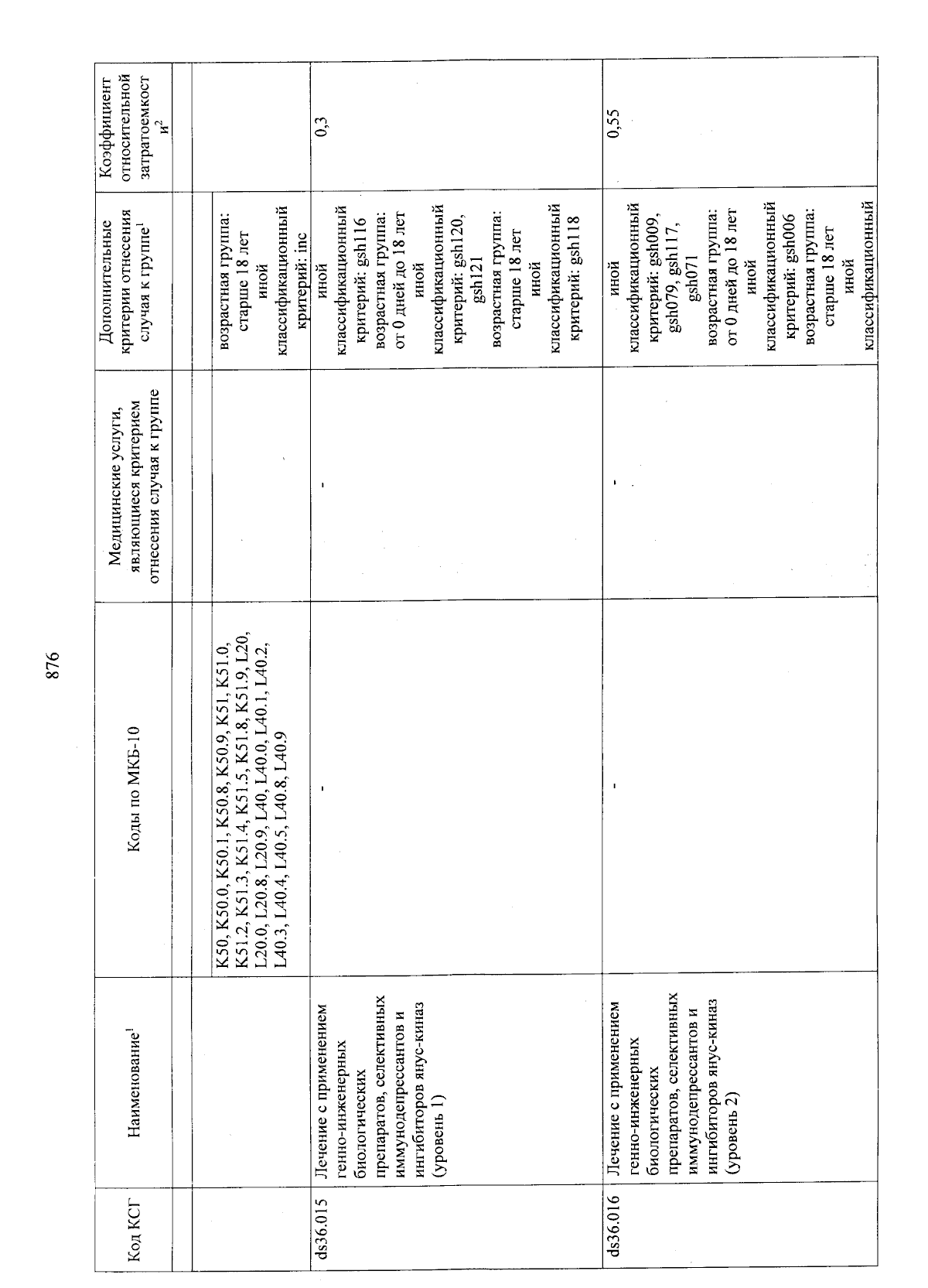 876

| Код КСГ | Наименование$^{1}$ | Коды по МКБ-10 | Медицинские услуги, являющиеся критерием отнесения случая к группе | Дополнительные критерии отнесения случая к группе$^{1}$ | Коэффициент относительной затратоемкости$^{2}$ |
|---|---|---|---|---|---|
| | | K50, K50.0, K50.1, K50.8, K50.9, K51, K51.0, K51.2, K51.3, K51.4, K51.5, K51.8, K51.9, L20, L20.0, L20.8, L20.9, L40, L40.0, L40.1, L40.2, L40.3, L40.4, L40.5, L40.8, L40.9 | | возрастная группа: старше 18 лет иной классификационный критерий: inc | |
| ds36.015 | Лечение с применением генно-инженерных биологических препаратов, селективных иммунодепрессантов и ингибиторов янус-киназ (уровень 1) | - | - | иной классификационный критерий: gsh116 возрастная группа: от 0 дней до 18 лет иной классификационный критерий: gsh120, gsh121 возрастная группа: старше 18 лет иной классификационный критерий: gsh118 | 0,3 |
| ds36.016 | Лечение с применением генно-инженерных биологических препаратов, селективных иммунодепрессантов и ингибиторов янус-киназ (уровень 2) | - | - | иной классификационный критерий: gsh009, gsh079, gsh117, gsh071 возрастная группа: от 0 дней до 18 лет иной классификационный критерий: gsh006 возрастная группа: старше 18 лет иной классификационный | 0,55 |